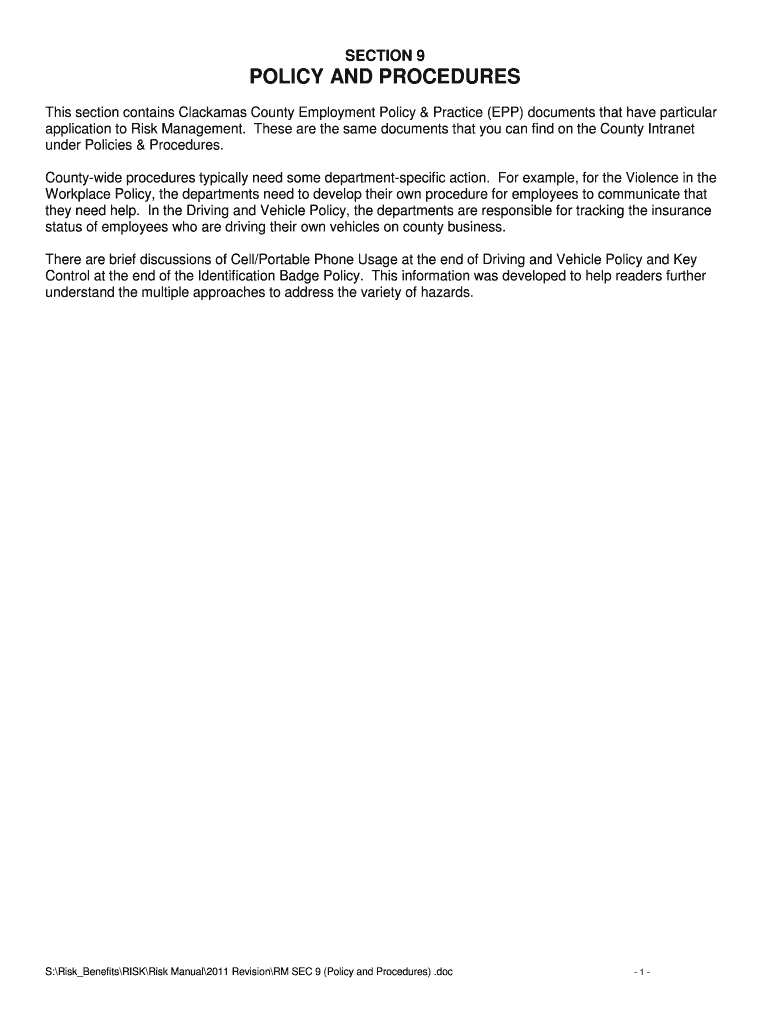 SECTION 9
POLICY AND PROCEDURES

This section contains Clackamas County Employment Policy & Practice (EPP) documents that have particular application to Risk Management. These are the same documents that you can find on the County Intranet under Policies & Procedures.

County-wide procedures typically need some department-specific action. For example, for the Violence in the Workplace Policy, the departments need to develop their own procedure for employees to communicate that they need help. In the Driving and Vehicle Policy, the departments are responsible for tracking the insurance status of employees who are driving their own vehicles on county business.

There are brief discussions of Cell/Portable Phone Usage at the end of Driving and Vehicle Policy and Key Control at the end of the Identification Badge Policy. This information was developed to help readers further understand the multiple approaches to address the variety of hazards.

S:\Risk_Benefits\RISK\Risk Manual\2011 Revision\RM SEC 9 (Policy and Procedures) .doc

- 1 -